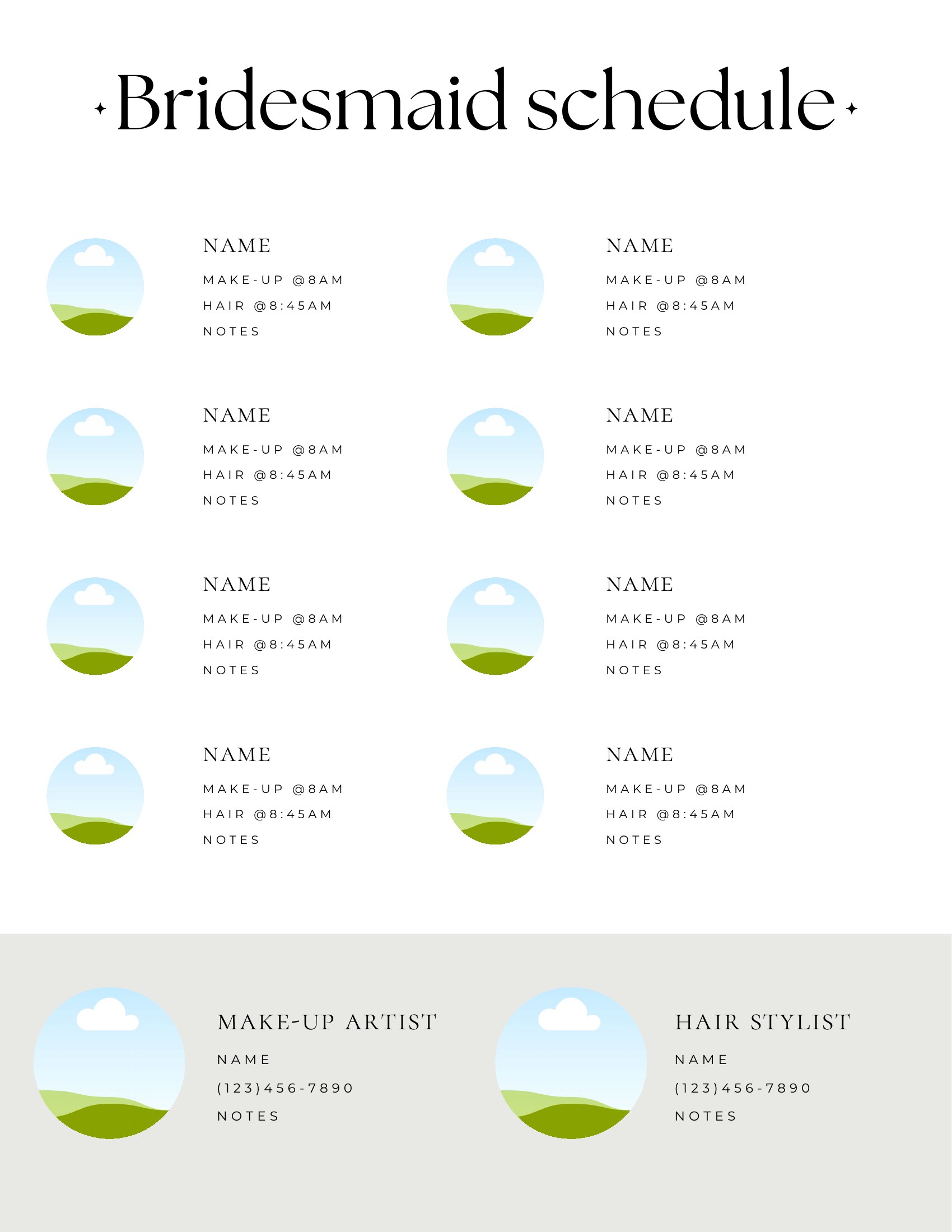 Bridesmaid schedule

NAME
MAKE-UP @8AM
HAIR @8:45AM
NOTES

NAME
MAKE-UP @8AM
HAIR @8:45AM
NOTES

NAME
MAKE-UP @8AM
HAIR @8:45AM
NOTES

NAME
MAKE-UP @8AM
HAIR @8:45AM
NOTES

NAME
MAKE-UP @8AM
HAIR @8:45AM
NOTES

NAME
MAKE-UP @8AM
HAIR @8:45AM
NOTES

NAME
MAKE-UP @8AM
HAIR @8:45AM
NOTES

NAME
MAKE-UP @8AM
HAIR @8:45AM
NOTES

MAKE-UP ARTIST
NAME
(123)456-7890
NOTES

HAIR STYLIST
NAME
(123)456-7890
NOTES